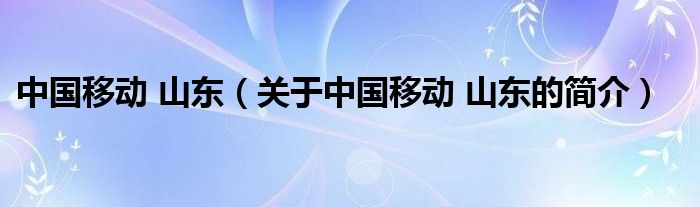 中国移动 山东（关于中国移动 山东的简介）